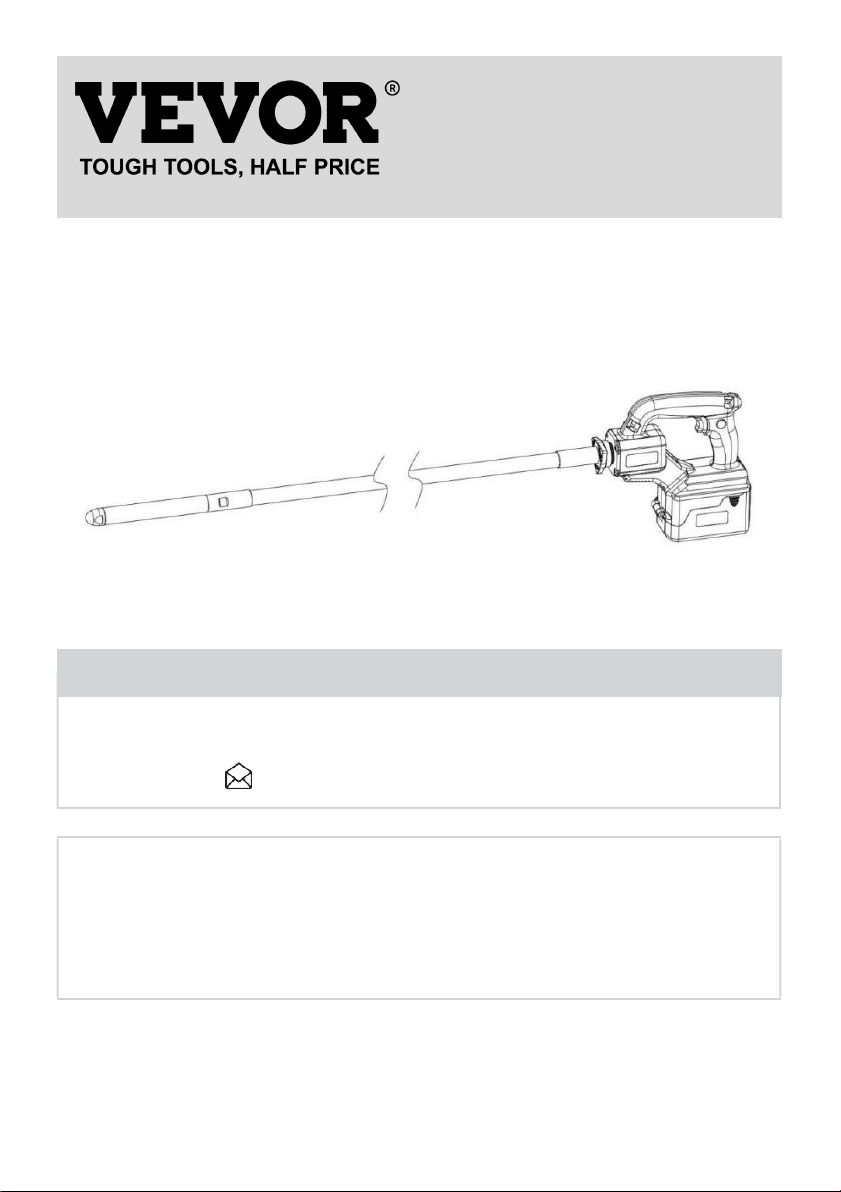 VEVOR®
TOUGH TOOLS, HALF PRICE